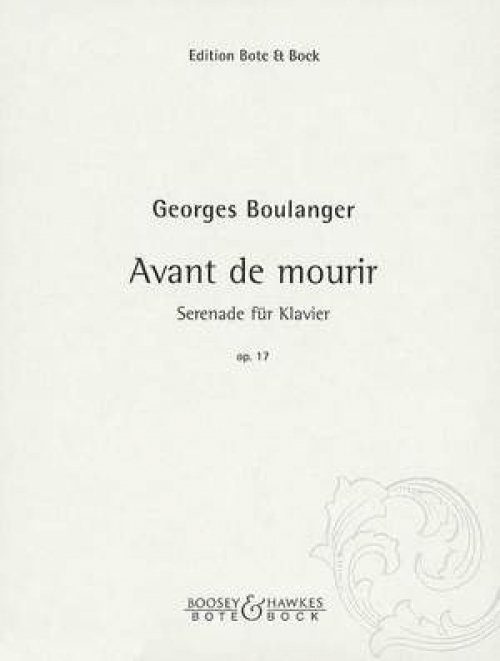 Edition Bote & Bock

Georges Boulanger

Avant de mourir

Serenade für Klavier

op. 17

BOOSEY & HAWKES
BOTE & BOCK